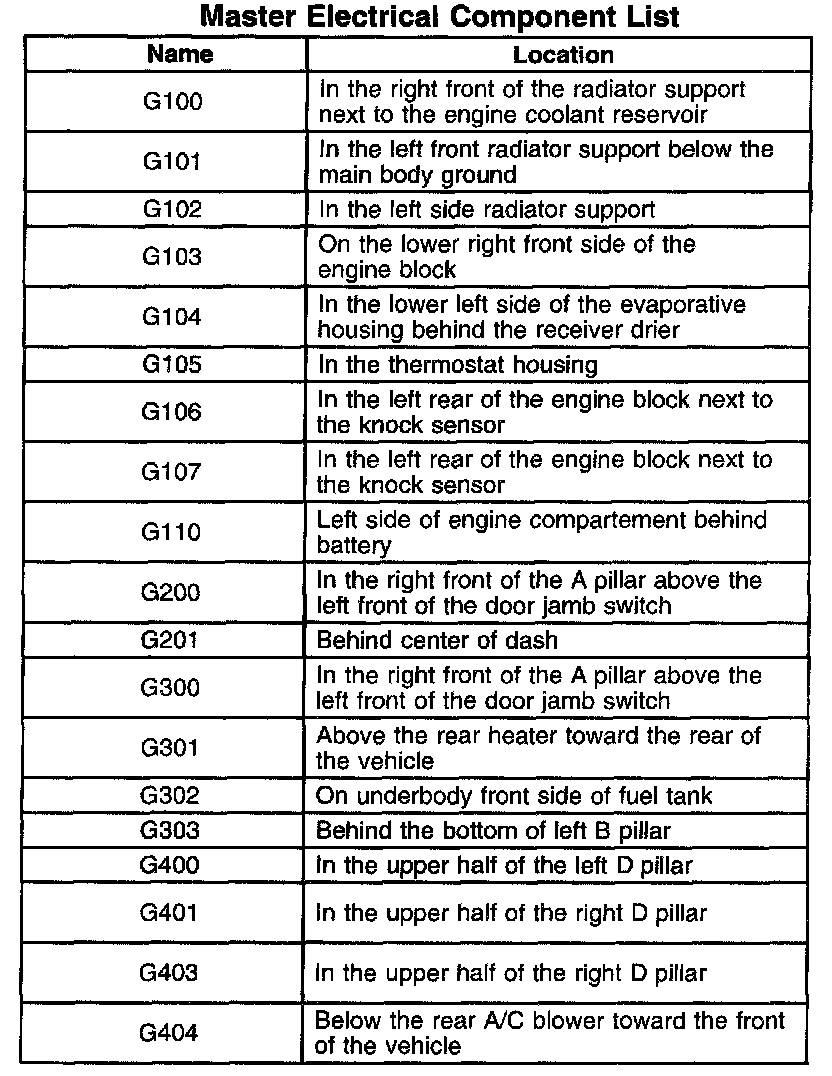 Master Electrical Component List

| Name | Location |
|---|---|
| G100 | In the right front of the radiator support next to the engine coolant reservoir |
| G101 | In the left front radiator support below the main body ground |
| G102 | In the left side radiator support |
| G103 | On the lower right front side of the engine block |
| G104 | In the lower left side of the evaporative housing behind the receiver drier |
| G105 | In the thermostat housing |
| G106 | In the left rear of the engine block next to the knock sensor |
| G107 | In the left rear of the engine block next to the knock sensor |
| G110 | Left side of engine compartement behind battery |
| G200 | In the right front of the A pillar above the left front of the door jamb switch |
| G201 | Behind center of dash |
| G300 | In the right front of the A pillar above the left front of the door jamb switch |
| G301 | Above the rear heater toward the rear of the vehicle |
| G302 | On underbody front side of fuel tank |
| G303 | Behind the bottom of left B pillar |
| G400 | In the upper half of the left D pillar |
| G401 | In the upper half of the right D pillar |
| G403 | In the upper half of the right D pillar |
| G404 | Below the rear A/C blower toward the front of the vehicle |